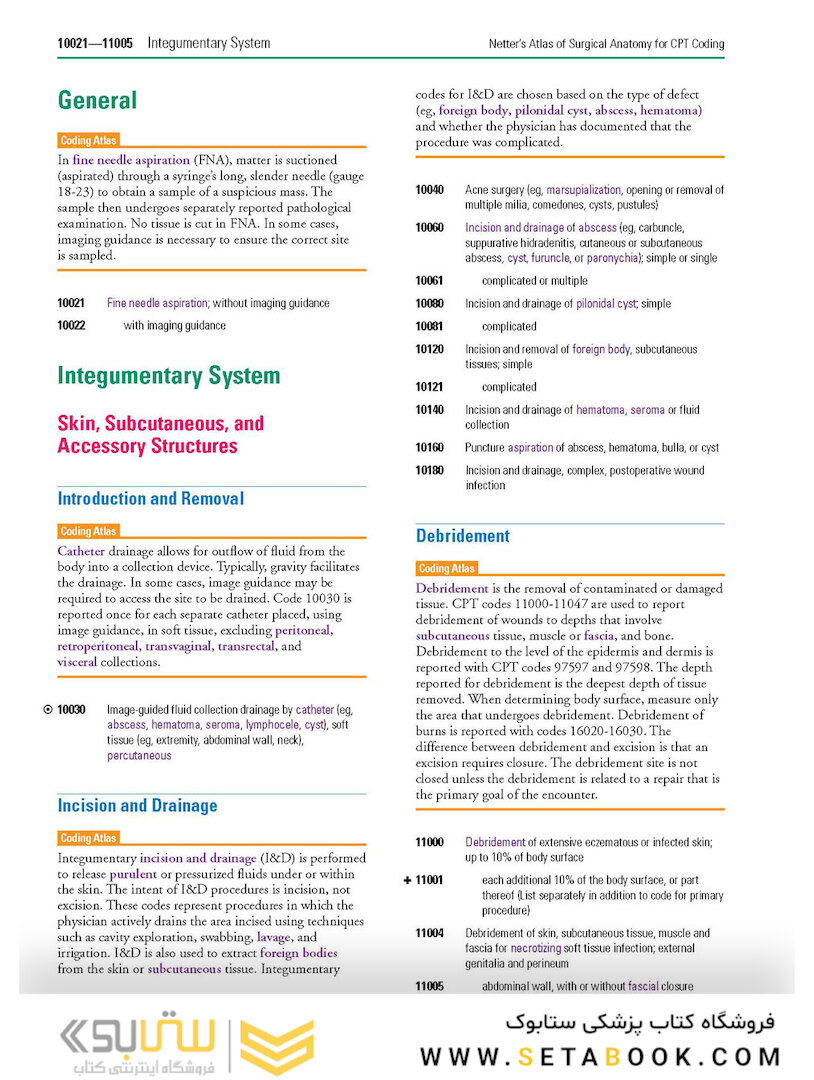 10021—11005 Integumentary System

Netter's Atlas of Surgical Anatomy for CPT Coding

General

Coding Atlas

In fine needle aspiration (FNA), matter is suctioned (aspirated) through a syringe's long, slender needle (gauge 18-23) to obtain a sample of a suspicious mass. The sample then undergoes separately reported pathological examination. No tissue is cut in FNA. In some cases, imaging guidance is necessary to ensure the correct site is sampled.

10021 Fine needle aspiration; without imaging guidance

10022 with imaging guidance

Integumentary System

Skin, Subcutaneous, and Accessory Structures

Introduction and Removal

Coding Atlas

Catheter drainage allows for outflow of fluid from the body into a collection device. Typically, gravity facilitates the drainage. In some cases, image guidance may be required to access the site to be drained. Code 10030 is reported once for each separate catheter placed, using image guidance, in soft tissue, excluding peritoneal, retroperitoneal, transvaginal, transrectal, and visceral collections.

⊙ 10030 Image-guided fluid collection drainage by catheter (eg, abscess, hematoma, seroma, lymphocele, cyst), soft tissue (eg, extremity, abdominal wall, neck), percutaneous

Incision and Drainage

Coding Atlas

Integumentary incision and drainage (I&D) is performed to release purulent or pressurized fluids under or within the skin. The intent of I&D procedures is incision, not excision. These codes represent procedures in which the physician actively drains the area incised using techniques such as cavity exploration, swabbing, lavage, and irrigation. I&D is also used to extract foreign bodies from the skin or subcutaneous tissue. Integumentary codes for I&D are chosen based on the type of defect (eg, foreign body, pilonidal cyst, abscess, hematoma) and whether the physician has documented that the procedure was complicated.

10040 Acne surgery (eg, marsupialization, opening or removal of multiple milia, comedones, cysts, pustules)

10060 Incision and drainage of abscess (eg, carbuncle, suppurative hidradenitis, cutaneous or subcutaneous abscess, cyst, furuncle, or paronychia); simple or single

10061 complicated or multiple

10080 Incision and drainage of pilonidal cyst; simple

10081 complicated

10120 Incision and removal of foreign body, subcutaneous tissues; simple

10121 complicated

10140 Incision and drainage of hematoma, seroma or fluid collection

10160 Puncture aspiration of abscess, hematoma, bulla, or cyst

10180 Incision and drainage, complex, postoperative wound infection

Debridement

Coding Atlas

Debridement is the removal of contaminated or damaged tissue. CPT codes 11000-11047 are used to report debridement of wounds to depths that involve subcutaneous tissue, muscle or fascia, and bone. Debridement to the level of the epidermis and dermis is reported with CPT codes 97597 and 97598. The depth reported for debridement is the deepest depth of tissue removed. When determining body surface, measure only the area that undergoes debridement. Debridement of burns is reported with codes 16020-16030. The difference between debridement and excision is that an excision requires closure. The debridement site is not closed unless the debridement is related to a repair that is the primary goal of the encounter.

11000 Debridement of extensive eczematous or infected skin; up to 10% of body surface

+ 11001 each additional 10% of the body surface, or part thereof (List separately in addition to code for primary procedure)

11004 Debridement of skin, subcutaneous tissue, muscle and fascia for necrotizing soft tissue infection; external genitalia and perineum

11005 abdominal wall, with or without fascial closure

ستابوک
فروشگاه اینترنتی کتاب

فروشگاه کتاب پزشکی ستابوک
WWW.SETABOOK.COM